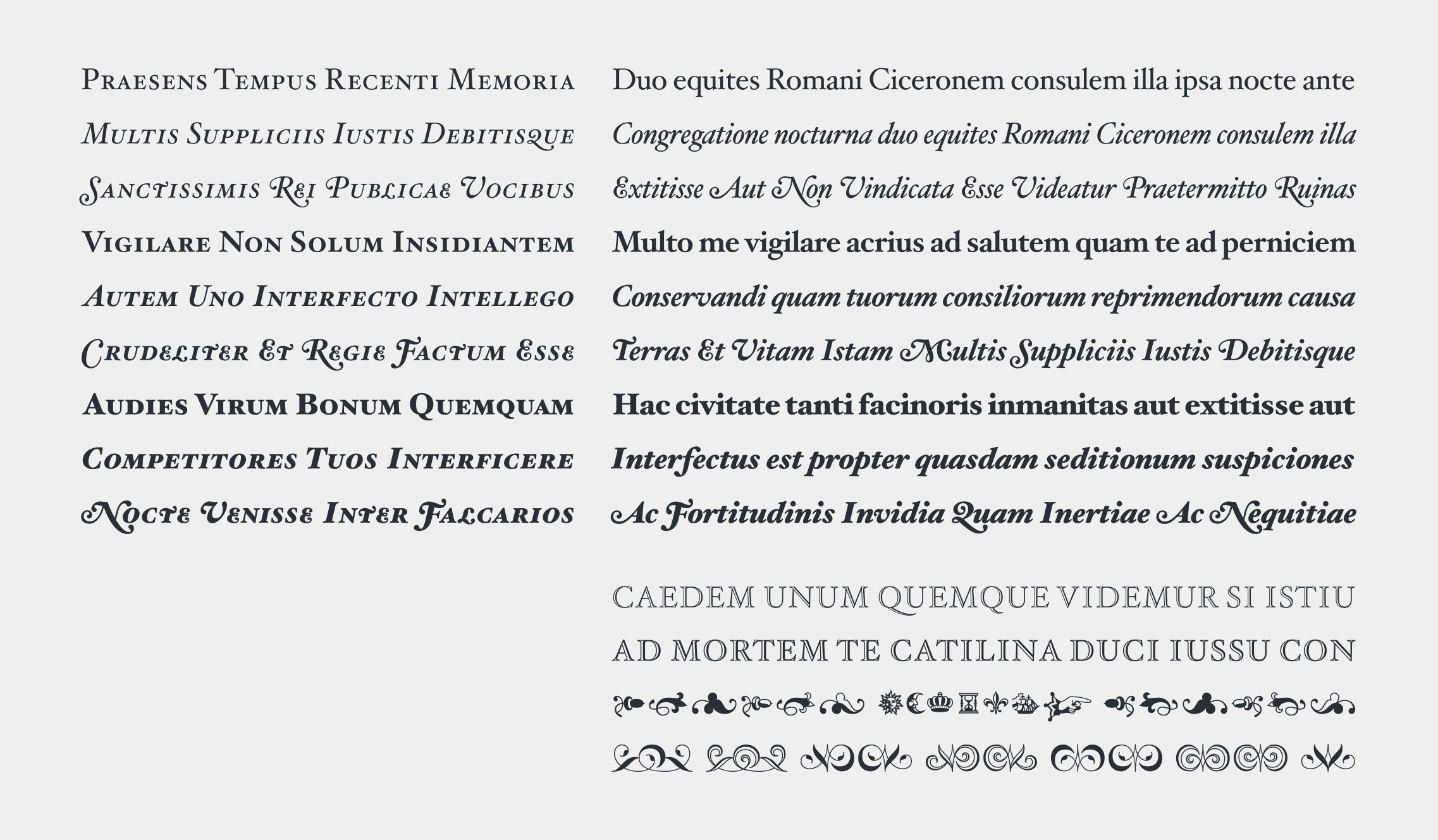 Praesens Tempus Recenti Memoria

Multis Suppliciis Iustis Debitisque

Sanctissimis Rei Publicae Vocibus

Vigilare Non Solum Insidiantem

Autem Uno Interfecto Intellego

Crudeliter Et Regie Factum Esse

Audies Virum Bonum Quemquam

Competitores Tuos Interficere

Nocte Venisse Inter Falcarios

Duo equites Romani Ciceronem consulem illa ipsa nocte ante

Congregatione nocturna duo equites Romani Ciceronem consulem illa

Extitisse Aut Non Vindicata Esse Videatur Praetermitto Ruinas

Multo me vigilare acrius ad salutem quam te ad perniciem

Conservandi quam tuorum consiliorum reprimendorum causa

Terras Et Vitam Istam Multis Suppliciis Iustis Debitisque

Hac civitate tanti facinoris inmanitas aut extitisse aut

Interfectus est propter quasdam seditionum suspiciones

Ac Fortitudinis Invidia Quam Inertiae Ac Nequitiae

CAEDEM UNUM QUEMQUE VIDEMUR SI ISTIU

AD MORTEM TE CATILINA DUCI IUSSU CON